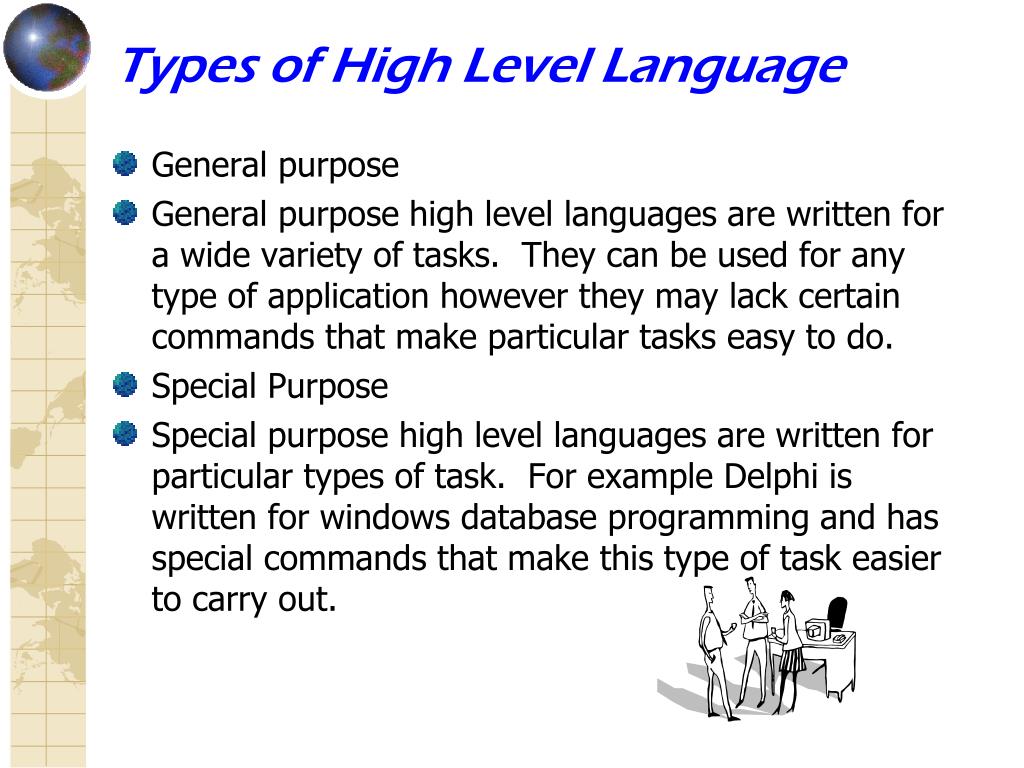 Types of High Level Language

General purpose

General purpose high level languages are written for a wide variety of tasks.  They can be used for any type of application however they may lack certain commands that make particular tasks easy to do.

Special Purpose

Special purpose high level languages are written for particular types of task.  For example Delphi is written for windows database programming and has special commands that make this type of task easier to carry out.